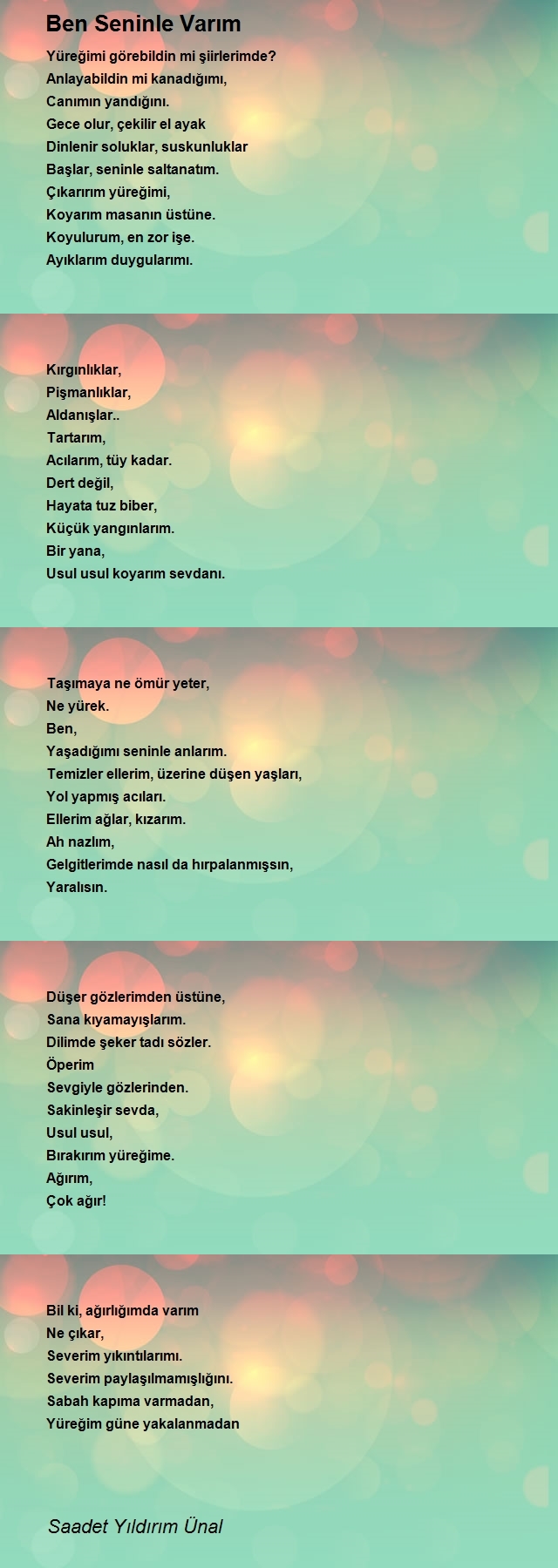 Ben Seninle Varım

Yüreğimi görebildin mi şiirlerimde?
Anlayabildin mi kanadığımı,
Canımın yandığını.
Gece olur, çekilir el ayak
Dinlenir soluklar, suskunluklar
Başlar, seninle saltanatım.
Çıkarırım yüreğimi,
Koyarım masanın üstüne.
Koyulurum, en zor işe.
Ayıklarım duygularımı.

Kırgınlıklar,
Pişmanlıklar,
Aldanışlar..
Tartarım,
Acılarım, tüy kadar.
Dert değil,
Hayata tuz biber,
Küçük yangınlarım.
Bir yana,
Usul usul koyarım sevdanı.

Taşımaya ne ömür yeter,
Ne yürek.
Ben,
Yaşadığımı seninle anlarım.
Temizler ellerim, üzerine düşen yaşları,
Yol yapmış acıları.
Ellerim ağlar, kızarım.
Ah nazlım,
Gelgitlerimde nasıl da hırpalanmışsın,
Yaralısın.

Düşer gözlerimden üstüne,
Sana kıyamayışlarım.
Dilimde şeker tadı sözler.
Öperim
Sevgiyle gözlerinden.
Sakinleşir sevda,
Usul usul,
Bırakırım yüreğime.
Ağırım,
Çok ağır!

Bil ki, ağırlığımda varım
Ne çıkar,
Severim yıkıntılarımı.
Severim paylaşılmamışlığını.
Sabah kapıma varmadan,
Yüreğim güne yakalanmadan

Saadet Yıldırım Ünal